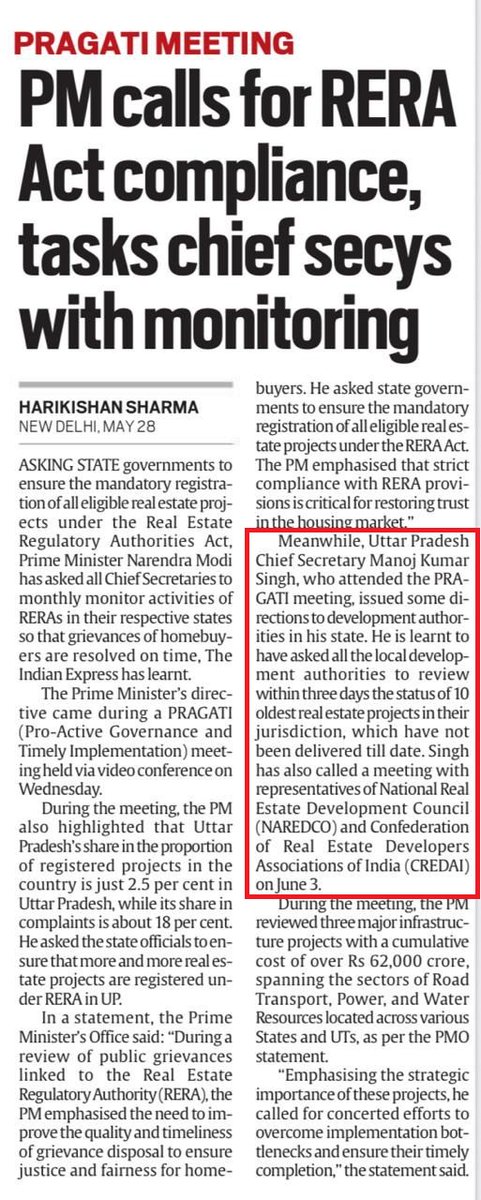 PRAGATI MEETING

PM calls for RERA Act compliance, tasks chief secys with monitoring

HARIKISHAN SHARMA
NEW DELHI, MAY 28

ASKING STATE governments to ensure the mandatory registration of all eligible real estate projects under the Real Estate Regulatory Authorities Act, Prime Minister Narendra Modi has asked all Chief Secretaries to monthly monitor activities of RERAs in their respective states so that grievances of homebuyers are resolved on time, The Indian Express has learnt.

The Prime Minister's directive came during a PRAGATI (Pro-Active Governance and Timely Implementation) meeting held via video conference on Wednesday.

During the meeting, the PM also highlighted that Uttar Pradesh's share in the proportion of registered projects in the country is just 2.5 per cent in Uttar Pradesh, while its share in complaints is about 18 per cent. He asked the state officials to ensure that more and more real estate projects are registered under RERA in UP.

In a statement, the Prime Minister's Office said: "During a review of public grievances linked to the Real Estate Regulatory Authority (RERA), the PM emphasised the need to improve the quality and timeliness of grievance disposal to ensure justice and fairness for homebuyers. He asked state governments to ensure the mandatory registration of all eligible real estate projects under the RERA Act. The PM emphasised that strict compliance with RERA provisions is critical for restoring trust in the housing market."

Meanwhile, Uttar Pradesh Chief Secretary Manoj Kumar Singh, who attended the PRAGATI meeting, issued some directions to development authorities in his state. He is learnt to have asked all the local development authorities to review within three days the status of 10 oldest real estate projects in their jurisdiction, which have not been delivered till date. Singh has also called a meeting with representatives of National Real Estate Development Council (NAREDCO) and Confederation of Real Estate Developers Associations of India (CREDAI) on June 3.

During the meeting, the PM reviewed three major infrastructure projects with a cumulative cost of over Rs 62,000 crore, spanning the sectors of Road Transport, Power, and Water Resources located across various States and UTs, as per the PMO statement.

"Emphasising the strategic importance of these projects, he called for concerted efforts to overcome implementation bottlenecks and ensure their timely completion," the statement said.